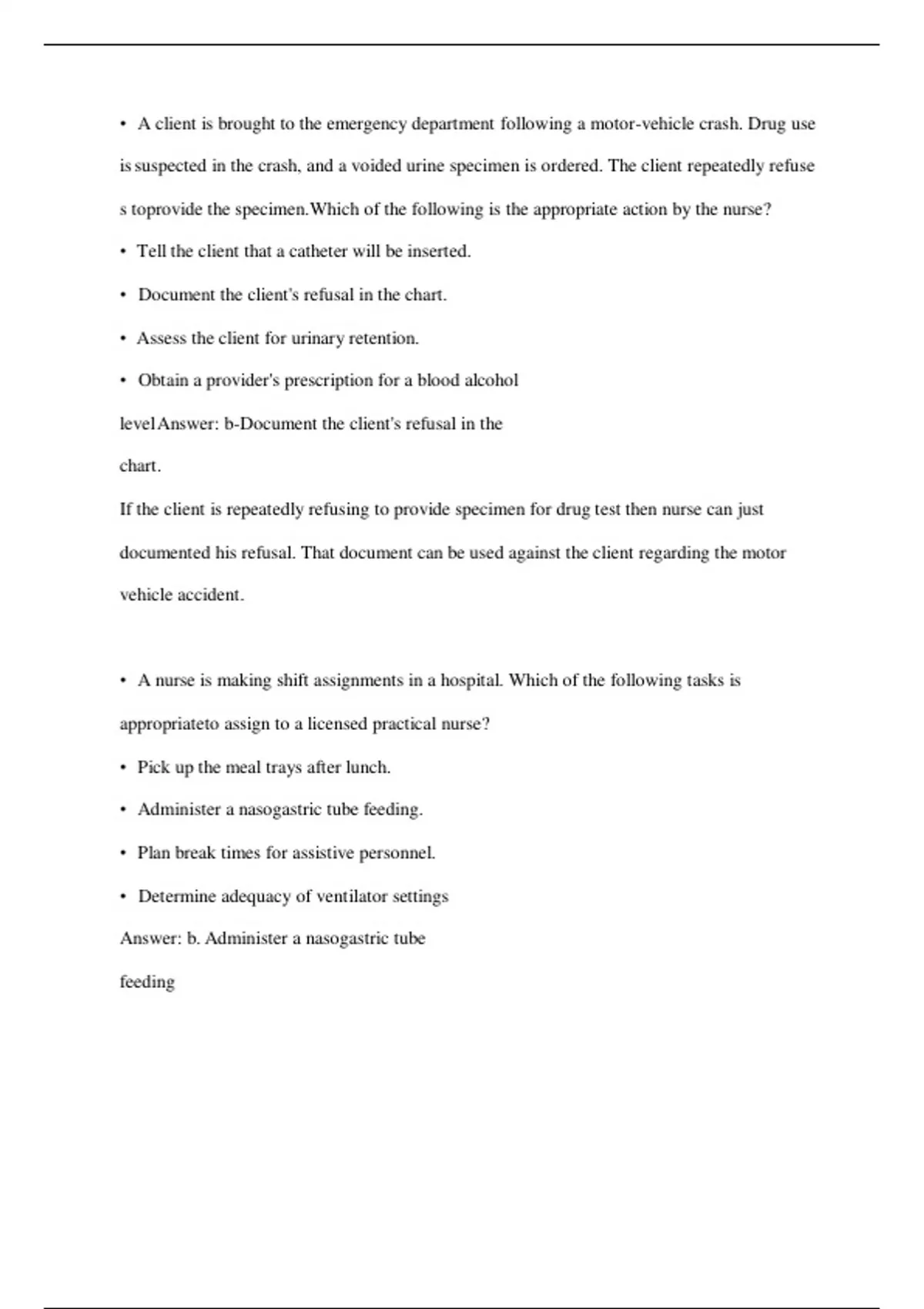 • A client is brought to the emergency department following a motor-vehicle crash. Drug use is suspected in the crash, and a voided urine specimen is ordered. The client repeatedly refuse s toprovide the specimen.Which of the following is the appropriate action by the nurse?

• Tell the client that a catheter will be inserted.

• Document the client's refusal in the chart.

• Assess the client for urinary retention.

• Obtain a provider's prescription for a blood alcohol levelAnswer: b-Document the client's refusal in the chart.

If the client is repeatedly refusing to provide specimen for drug test then nurse can just documented his refusal. That document can be used against the client regarding the motor vehicle accident.

• A nurse is making shift assignments in a hospital. Which of the following tasks is appropriateto assign to a licensed practical nurse?

• Pick up the meal trays after lunch.

• Administer a nasogastric tube feeding.

• Plan break times for assistive personnel.

• Determine adequacy of ventilator settings

Answer: b. Administer a nasogastric tube feeding